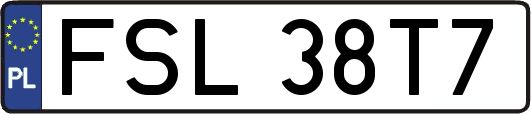 PL
FSL 38T7